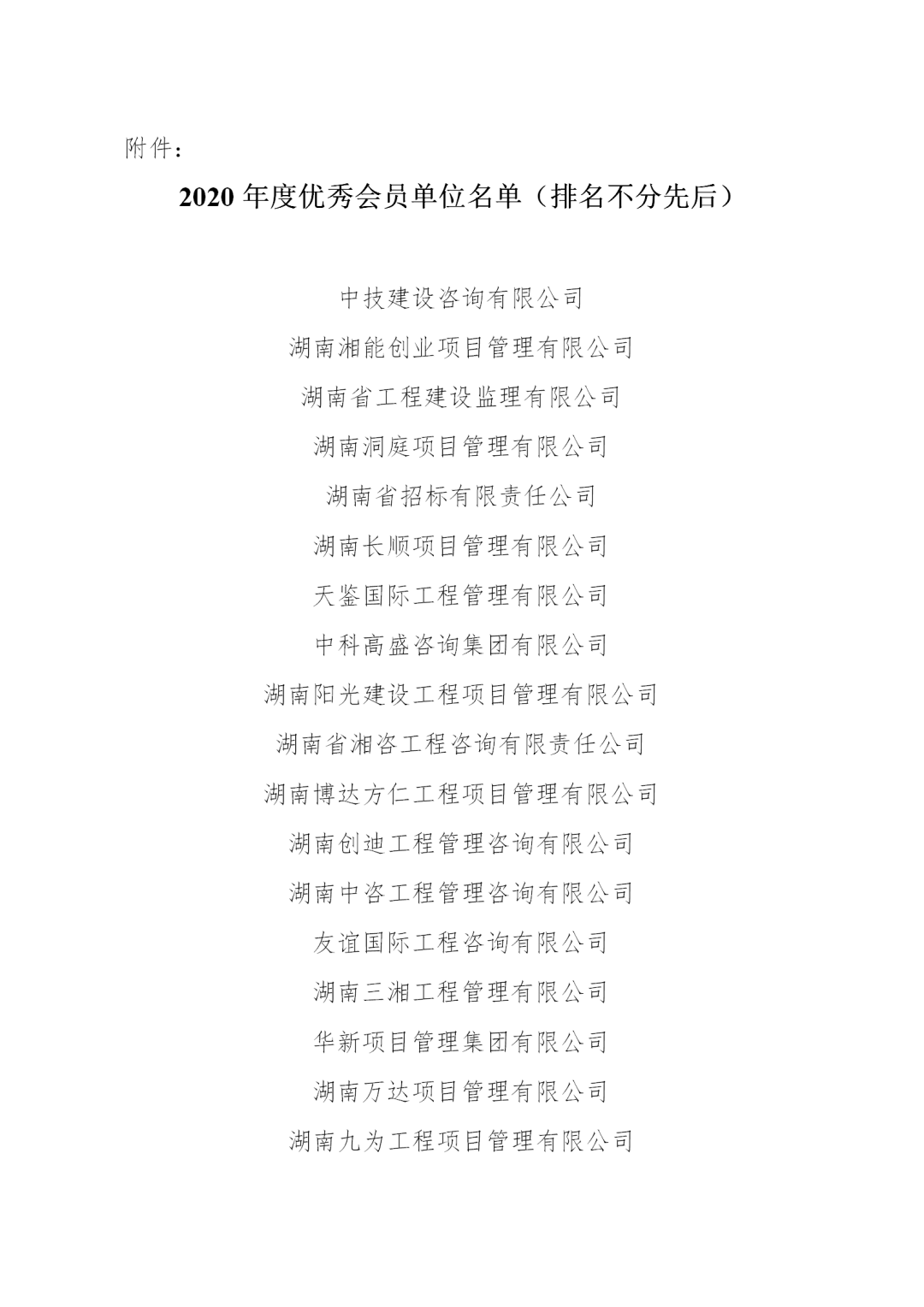 附件：

2020 年度优秀会员单位名单（排名不分先后）

中技建设咨询有限公司
湖南湘能创业项目管理有限公司
湖南省工程建设监理有限公司
湖南洞庭项目管理有限公司
湖南省招标有限责任公司
湖南长顺项目管理有限公司
天鉴国际工程管理有限公司
中科高盛咨询集团有限公司
湖南阳光建设工程项目管理有限公司
湖南省湘咨工程咨询有限责任公司
湖南博达方仁工程项目管理有限公司
湖南创迪工程管理咨询有限公司
湖南中咨工程管理咨询有限公司
友谊国际工程咨询有限公司
湖南三湘工程管理有限公司
华新项目管理集团有限公司
湖南万达项目管理有限公司
湖南九为工程项目管理有限公司